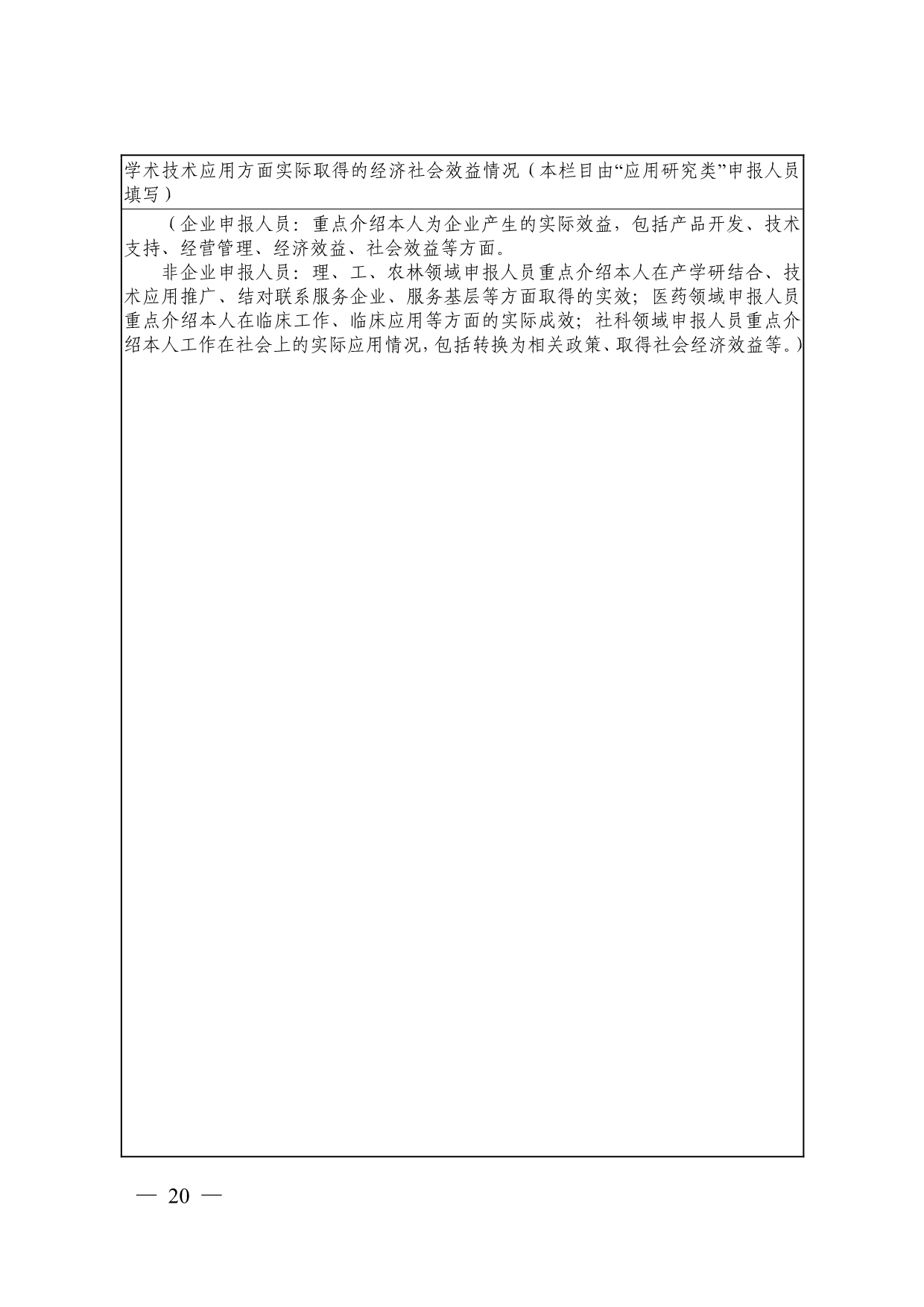 学术技术应用方面实际取得的经济社会效益情况（本栏目由“应用研究类”申报人员填写）

（企业申报人员：重点介绍本人为企业产生的实际效益，包括产品开发、技术支持、经营管理、经济效益、社会效益等方面。

非企业申报人员：理、工、农林领域申报人员重点介绍本人在产学研结合、技术应用推广、结对联系服务企业、服务基层等方面取得的实效；医药领域申报人员重点介绍本人在临床工作、临床应用等方面的实际成效；社科领域申报人员重点介绍本人工作在社会上的实际应用情况，包括转换为相关政策、取得社会经济效益等。）

— 20 —